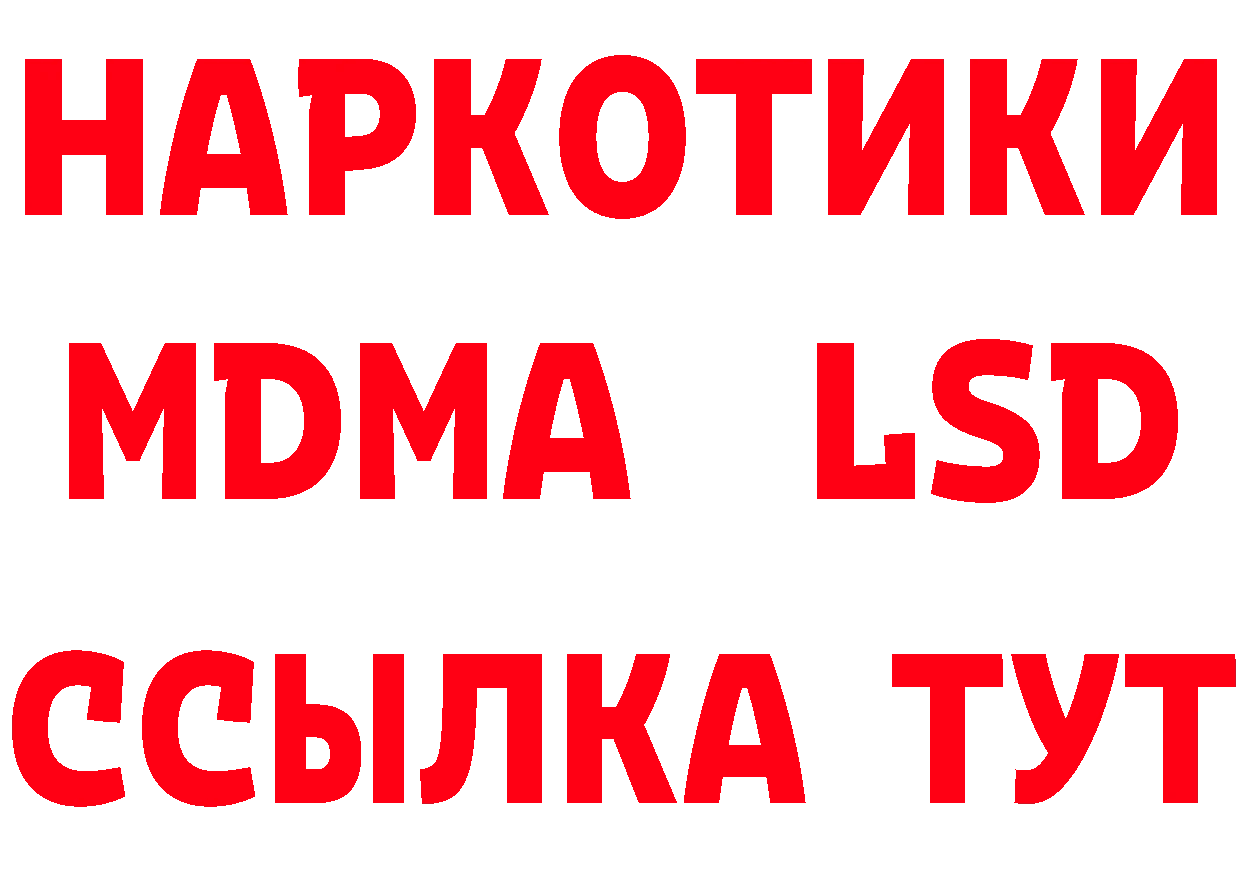 НАРКОТИКИ
MDMA LSD
ССЫЛКА ТУТ